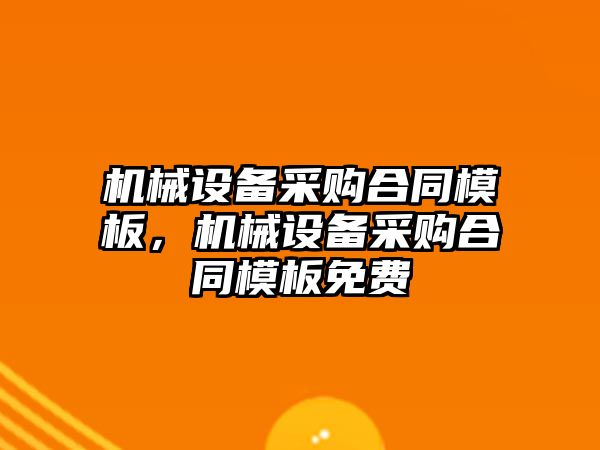 机械设备采购合同模板，机械设备采购合同模板免费